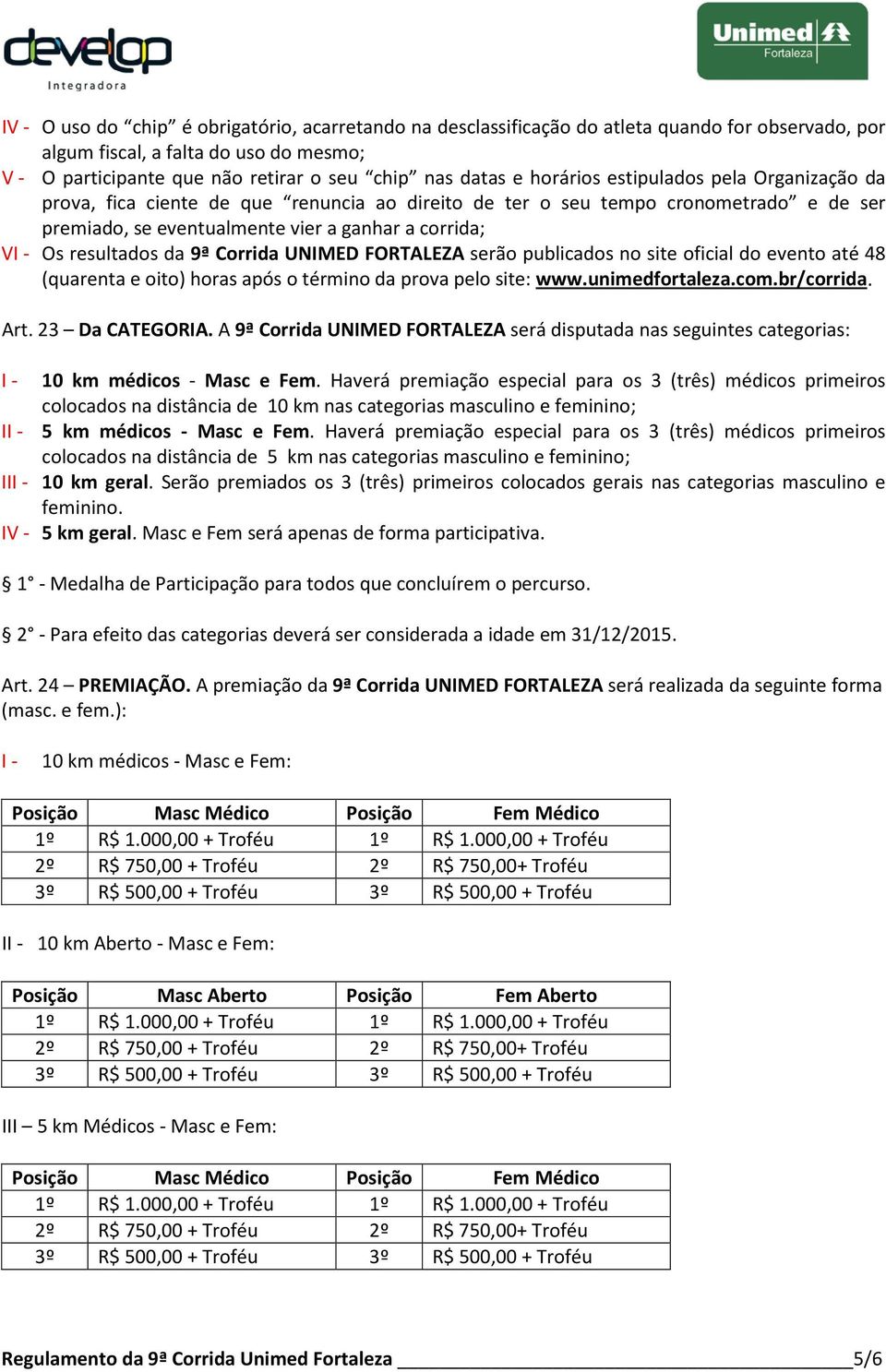 develop
Integradora

Unimed
Fortaleza

IV - O uso do “chip” é obrigatório, acarretando na desclassificação do atleta quando for observado, por algum fiscal, a falta do uso do mesmo;
V - O participante que não retirar o seu “chip” nas datas e horários estipulados pela Organização da prova, fica ciente de que “renuncia ao direito de ter o seu tempo cronometrado” e de ser premiado, se eventualmente vier a ganhar a corrida;
VI - Os resultados da 9ª Corrida UNIMED FORTALEZA serão publicados no site oficial do evento até 48 (quarenta e oito) horas após o término da prova pelo site: www.unimedfortaleza.com.br/corrida.

Art. 23 – Da CATEGORIA. A 9ª Corrida UNIMED FORTALEZA será disputada nas seguintes categorias:

I - 10 km médicos - Masc e Fem. Haverá premiação especial para os 3 (três) médicos primeiros colocados na distância de 10 km nas categorias masculino e feminino;
II - 5 km médicos - Masc e Fem. Haverá premiação especial para os 3 (três) médicos primeiros colocados na distância de 5 km nas categorias masculino e feminino;
III - 10 km geral. Serão premiados os 3 (três) primeiros colocados gerais nas categorias masculino e feminino.
IV - 5 km geral. Masc e Fem será apenas de forma participativa.

§ 1° - Medalha de Participação para todos que concluírem o percurso.

§ 2° - Para efeito das categorias deverá ser considerada a idade em 31/12/2015.

Art. 24 – PREMIAÇÃO. A premiação da 9ª Corrida UNIMED FORTALEZA será realizada da seguinte forma (masc. e fem.):

I - 10 km médicos - Masc e Fem:

| Posição | Masc Médico | Posição | Fem Médico |
|---|---|---|---|
| 1º | R$ 1.000,00 + Troféu | 1º | R$ 1.000,00 + Troféu |
| 2º | R$ 750,00 + Troféu | 2º | R$ 750,00+ Troféu |
| 3º | R$ 500,00 + Troféu | 3º | R$ 500,00 + Troféu |

II - 10 km Aberto - Masc e Fem:

| Posição | Masc Aberto | Posição | Fem Aberto |
|---|---|---|---|
| 1º | R$ 1.000,00 + Troféu | 1º | R$ 1.000,00 + Troféu |
| 2º | R$ 750,00 + Troféu | 2º | R$ 750,00+ Troféu |
| 3º | R$ 500,00 + Troféu | 3º | R$ 500,00 + Troféu |

III – 5 km Médicos - Masc e Fem:

| Posição | Masc Médico | Posição | Fem Médico |
|---|---|---|---|
| 1º | R$ 1.000,00 + Troféu | 1º | R$ 1.000,00 + Troféu |
| 2º | R$ 750,00 + Troféu | 2º | R$ 750,00+ Troféu |
| 3º | R$ 500,00 + Troféu | 3º | R$ 500,00 + Troféu |

Regulamento da 9ª Corrida Unimed Fortaleza 5/6